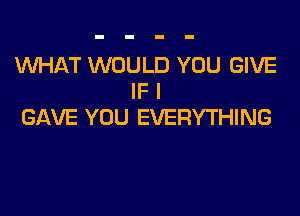 - - - -
WHAT WOULD YOU GIVE
IF I
GAVE YOU EVERYTHING